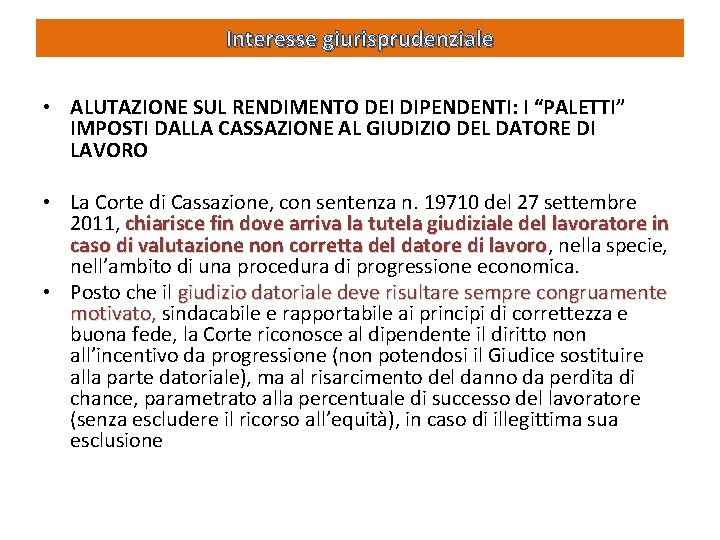 Interesse giurisprudenziale

• ALUTAZIONE SUL RENDIMENTO DEI DIPENDENTI: I “PALETTI” IMPOSTI DALLA CASSAZIONE AL GIUDIZIO DEL DATORE DI LAVORO

• La Corte di Cassazione, con sentenza n. 19710 del 27 settembre 2011, chiarisce fin dove arriva la tutela giudiziale del lavoratore in caso di valutazione non corretta del datore di lavoro, nella specie, nell’ambito di una procedura di progressione economica.

• Posto che il giudizio datoriale deve risultare sempre congruamente motivato, sindacabile e rapportabile ai principi di correttezza e buona fede, la Corte riconosce al dipendente il diritto non all’incentivo da progressione (non potendosi il Giudice sostituire alla parte datoriale), ma al risarcimento del danno da perdita di chance, parametrato alla percentuale di successo del lavoratore (senza escludere il ricorso all’equità), in caso di illegittima sua esclusione